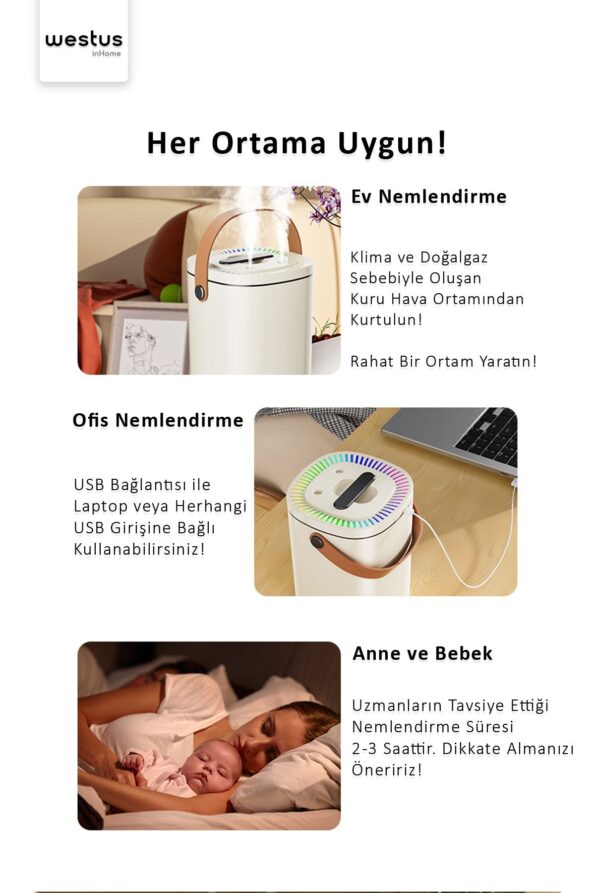 westus
inHome

Her Ortama Uygun!

Ev Nemlendirme

Klima ve Doğalgaz Sebebiyle Oluşan Kuru Hava Ortamından Kurtulun!

Rahat Bir Ortam Yaratın!

Ofis Nemlendirme

USB Bağlantısı ile Laptop veya Herhangi USB Girişine Bağlı Kullanabilirsiniz!

Anne ve Bebek

Uzmanların Tavsiye Ettiği Nemlendirme Süresi 2-3 Saattir. Dikkate Almanızı Öneririz!